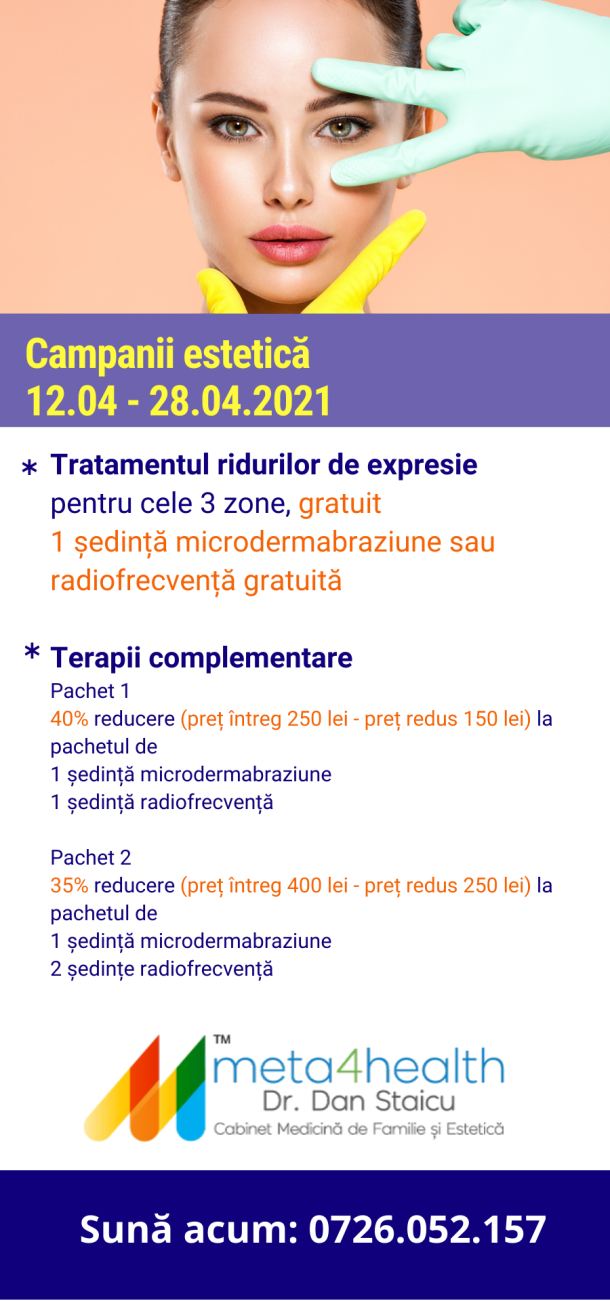 Campanii estetică
12.04 - 28.04.2021

* Tratamentul ridurilor de expresie
pentru cele 3 zone, gratuit
1 ședință microdermabraziune sau radiofrecvență gratuită

* Terapii complementare
Pachet 1
40% reducere (preț întreg 250 lei - preț redus 150 lei) la pachetul de
1 ședință microdermabraziune
1 ședință radiofrecvență

Pachet 2
35% reducere (preț întreg 400 lei - preț redus 250 lei) la pachetul de
1 ședință microdermabraziune
2 ședințe radiofrecvență

™
meta4health
Dr. Dan Staicu
Cabinet Medicină de Familie și Estetică

Sună acum: 0726.052.157